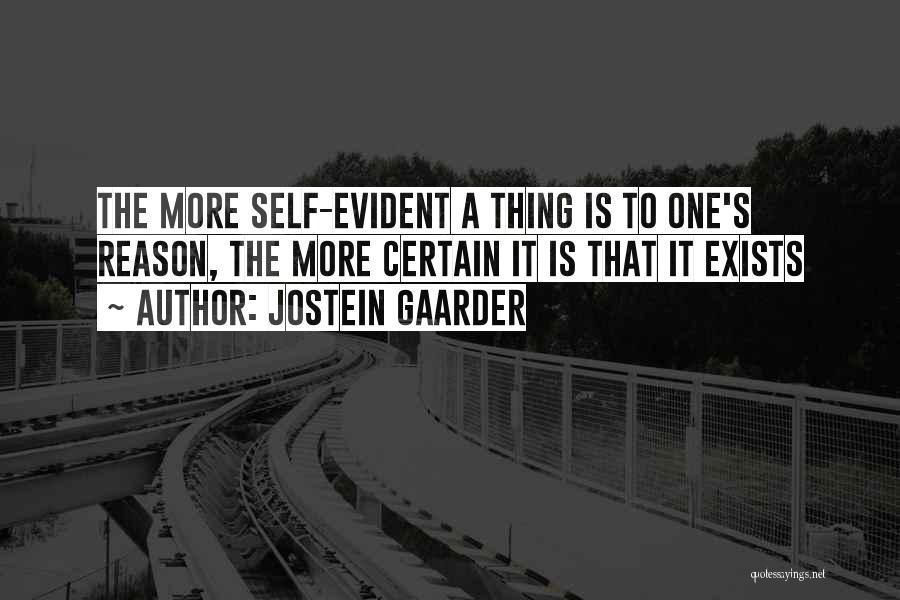 THE MORE SELF-EVIDENT A THING IS TO ONE'S REASON, THE MORE CERTAIN IT IS THAT IT EXISTS

~ AUTHOR: JOSTEIN GAARDER

quotessayings.net